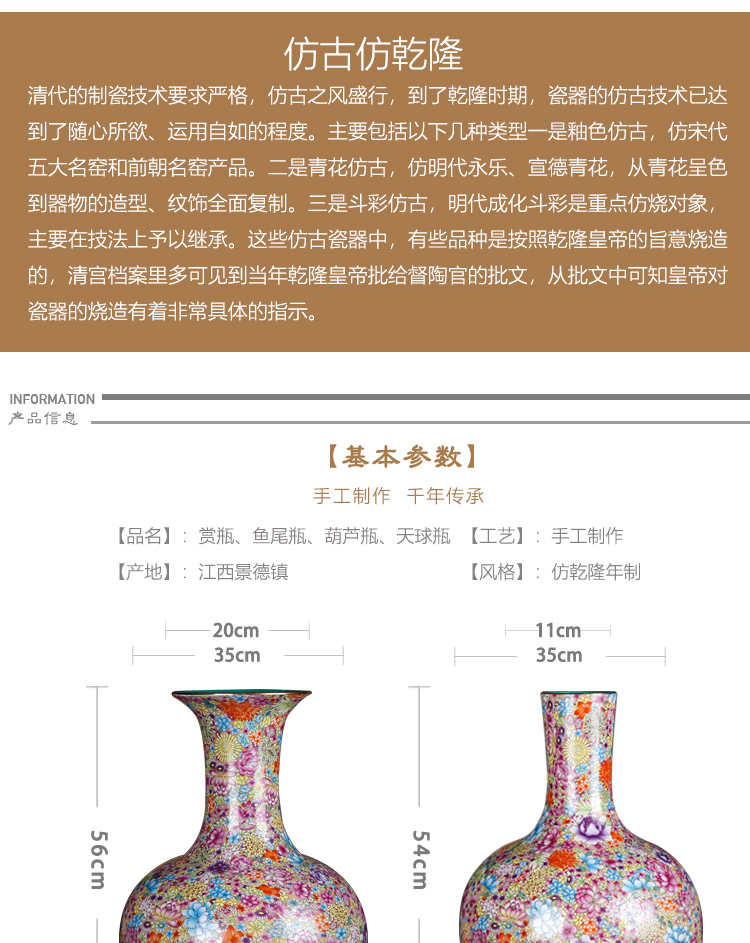 仿古仿乾隆

清代的制瓷技术要求严格，仿古之风盛行，到了乾隆时期，瓷器的仿古技术已达到了随心所欲、运用自如的程度。主要包括以下几种类型一是釉色仿古，仿宋代五大名窑和前朝名窑产品。二是青花仿古，仿明代永乐、宣德青花，从青花呈色到器物的造型、纹饰全面复制。三是斗彩仿古，明代成化斗彩是重点仿烧对象，主要在技法上予以继承。这些仿古瓷器中，有些品种是按照乾隆皇帝的旨意烧造的，清宫档案里多可见到当年乾隆皇帝批给督陶官的批文，从批文中可知皇帝对瓷器的烧造有着非常具体的指示。

INFORMATION
产品信息

【基本参数】

手工制作 千年传承

【品名】：赏瓶、鱼尾瓶、葫芦瓶、天球瓶 【工艺】：手工制作

【产地】：江西景德镇 【风格】：仿乾隆年制

20cm
35cm
56cm

11cm
35cm
54cm